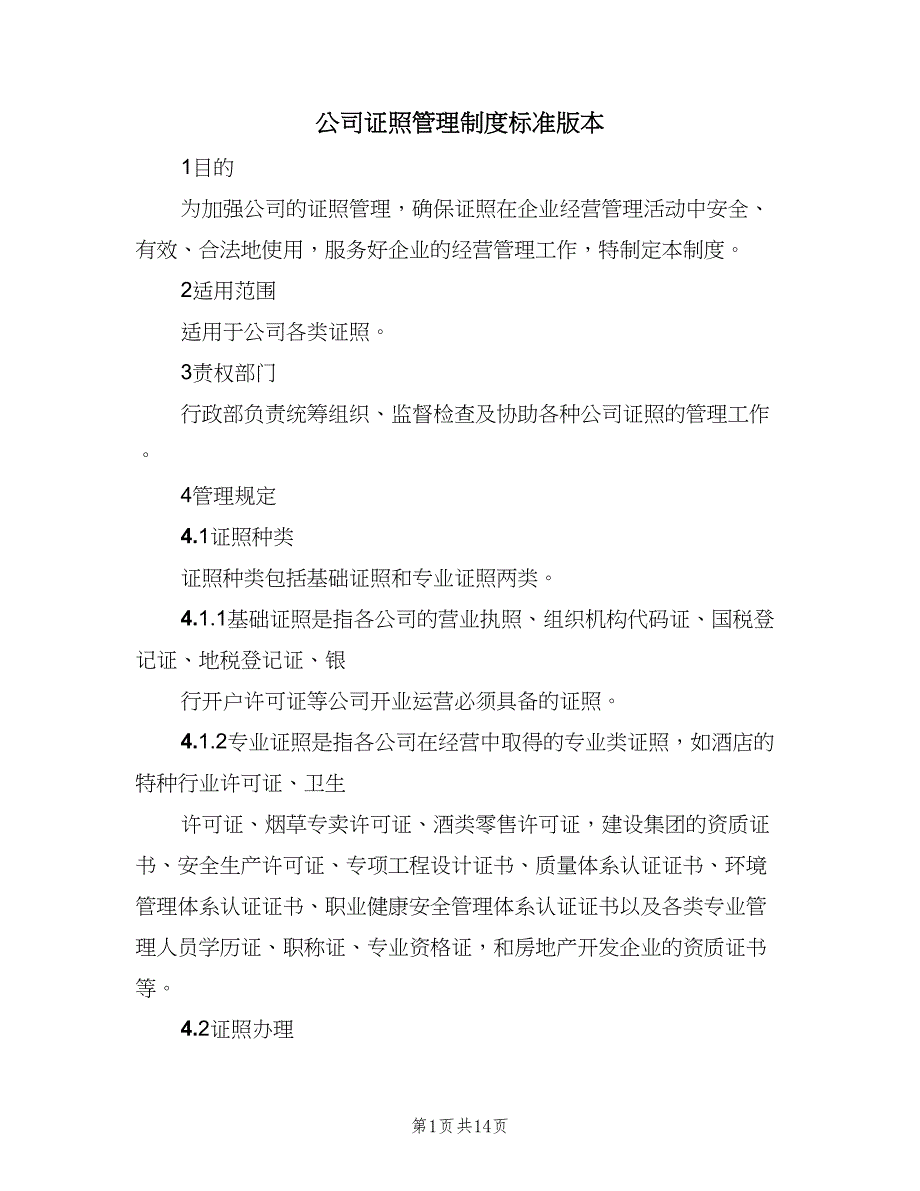 公司证照管理制度标准版本

1目的

为加强公司的证照管理，确保证照在企业经营管理活动中安全、有效、合法地使用，服务好企业的经营管理工作，特制定本制度。

2适用范围

适用于公司各类证照。

3责权部门

行政部负责统筹组织、监督检查及协助各种公司证照的管理工作。

4管理规定

4.1证照种类

证照种类包括基础证照和专业证照两类。

4.1.1基础证照是指各公司的营业执照、组织机构代码证、国税登记证、地税登记证、银

行开户许可证等公司开业运营必须具备的证照。

4.1.2专业证照是指各公司在经营中取得的专业类证照，如酒店的特种行业许可证、卫生

许可证、烟草专卖许可证、酒类零售许可证，建设集团的资质证书、安全生产许可证、专项工程设计证书、质量体系认证证书、环境管理体系认证证书、职业健康安全管理体系认证证书以及各类专业管理人员学历证、职称证、专业资格证，和房地产开发企业的资质证书等。

4.2证照办理

第1页 共14页